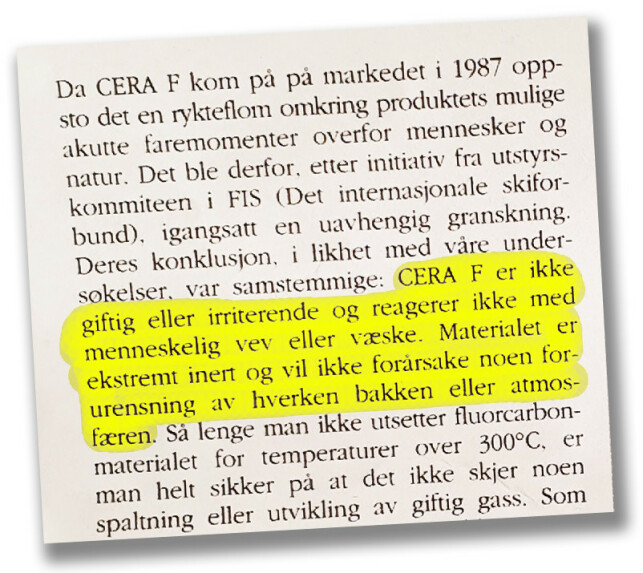 Da CERA F kom på på markedet i 1987 oppsto det en rykteflom omkring produktets mulige akutte faremomenter overfor mennesker og natur. Det ble derfor, etter initiativ fra utstyrskommiteen i FIS (Det internasjonale skiforbund), igangsatt en uavhengig granskning. Deres konklusjon, i likhet med våre undersøkelser, var samstemmige: CERA F er ikke giftig eller irriterende og reagerer ikke med menneskelig vev eller væske. Materialet er ekstremt inert og vil ikke forårsake noen forurensning av hverken bakken eller atmosfæren. Så lenge man ikke utsetter fluorcarbonmaterialet for temperaturer over 300°C, er man helt sikker på at det ikke skjer noen spaltning eller utvikling av giftig gass. Som